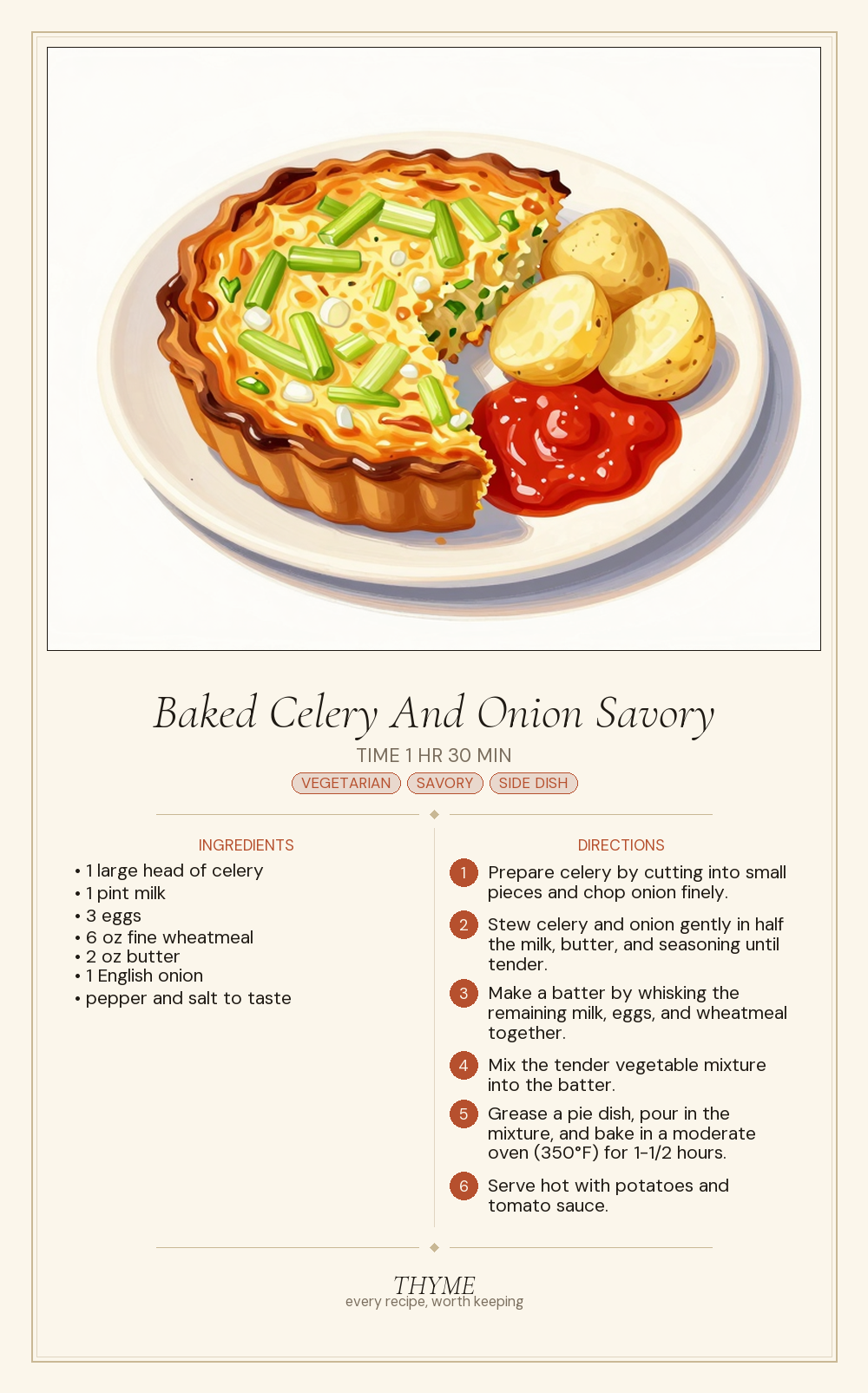 Baked Celery And Onion Savory

TIME 1 HR 30 MIN

VEGETARIAN SAVORY SIDE DISH

INGREDIENTS

• 1 large head of celery
• 1 pint milk
• 3 eggs
• 6 oz fine wheatmeal
• 2 oz butter
• 1 English onion
• pepper and salt to taste

DIRECTIONS

1 Prepare celery by cutting into small pieces and chop onion finely.

2 Stew celery and onion gently in half the milk, butter, and seasoning until tender.

3 Make a batter by whisking the remaining milk, eggs, and wheatmeal together.

4 Mix the tender vegetable mixture into the batter.

5 Grease a pie dish, pour in the mixture, and bake in a moderate oven (350°F) for 1-1/2 hours.

6 Serve hot with potatoes and tomato sauce.

THYME
every recipe, worth keeping